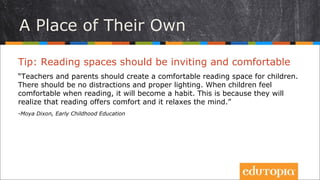 A Place of Their Own

Tip: Reading spaces should be inviting and comfortable

"Teachers and parents should create a comfortable reading space for children. There should be no distractions and proper lighting. When children feel comfortable when reading, it will become a habit. This is because they will realize that reading offers comfort and it relaxes the mind."

-Moya Dixon, Early Childhood Education

edutopia